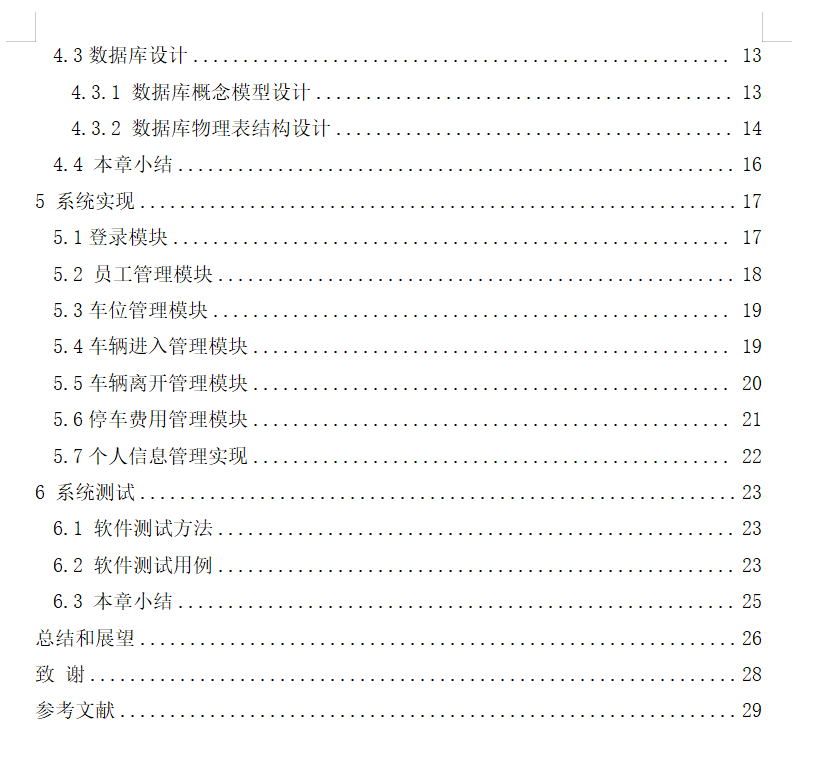 4.3 数据库设计 ........ 13

4.3.1 数据库概念模型设计 ........ 13

4.3.2 数据库物理表结构设计 ........ 14

4.4 本章小结 ........ 16

5 系统实现 ........ 17

5.1 登录模块 ........ 17

5.2 员工管理模块 ........ 18

5.3 车位管理模块 ........ 19

5.4 车辆进入管理模块 ........ 19

5.5 车辆离开管理模块 ........ 20

5.6 停车费用管理模块 ........ 21

5.7 个人信息管理实现 ........ 22

6 系统测试 ........ 23

6.1 软件测试方法 ........ 23

6.2 软件测试用例 ........ 23

6.3 本章小结 ........ 25

总结和展望 ........ 26

致 谢 ........ 28

参考文献 ........ 29